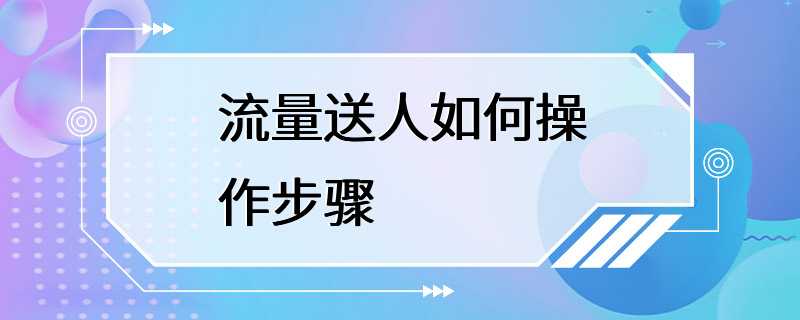 流量送人如何操作步骤